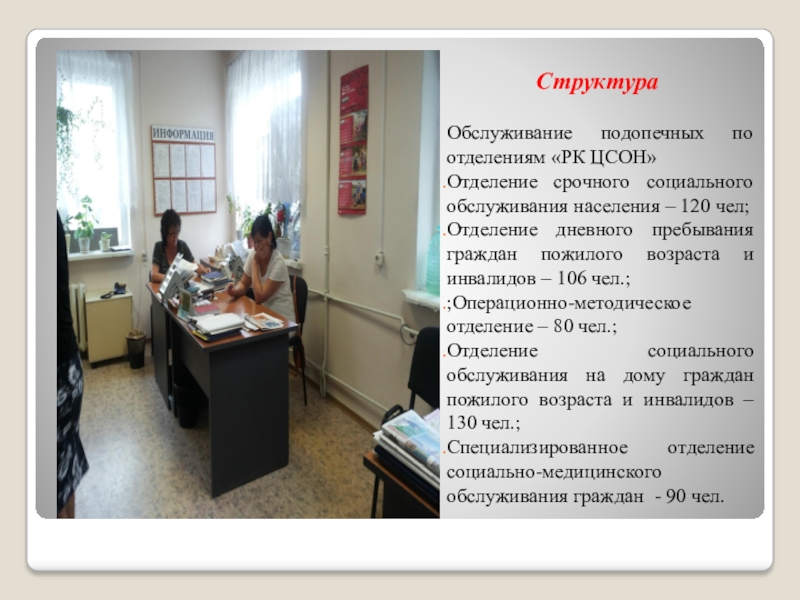 ИНФОРМАЦИЯ

Структура

Обслуживание подопечных по отделениям «РК ЦСОН»

.Отделение срочного социального обслуживания населения – 120 чел;

.Отделение дневного пребывания граждан пожилого возраста и инвалидов – 106 чел.;

.;Операционно-методическое отделение – 80 чел.;

.Отделение социального обслуживания на дому граждан пожилого возраста и инвалидов – 130 чел.;

.Специализированное отделение социально-медицинского обслуживания граждан - 90 чел.